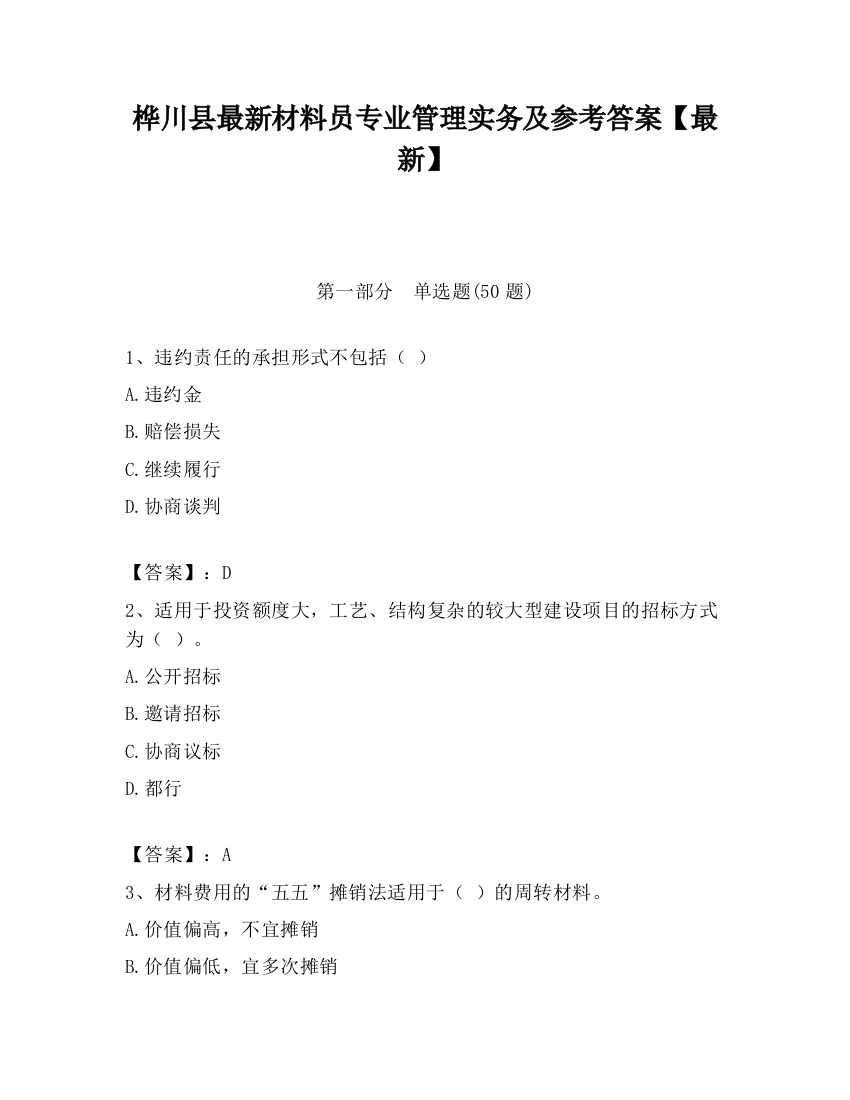 桦川县最新材料员专业管理实务及参考答案【最新】

第一部分　单选题(50 题)

1、违约责任的承担形式不包括（ ）

A.违约金

B.赔偿损失

C.继续履行

D.协商谈判

【答案】：D

2、适用于投资额度大，工艺、结构复杂的较大型建设项目的招标方式为（ ）。

A.公开招标

B.邀请招标

C.协商议标

D.都行

【答案】：A

3、材料费用的“五五”摊销法适用于（ ）的周转材料。

A.价值偏高，不宜摊销

B.价值偏低，宜多次摊销